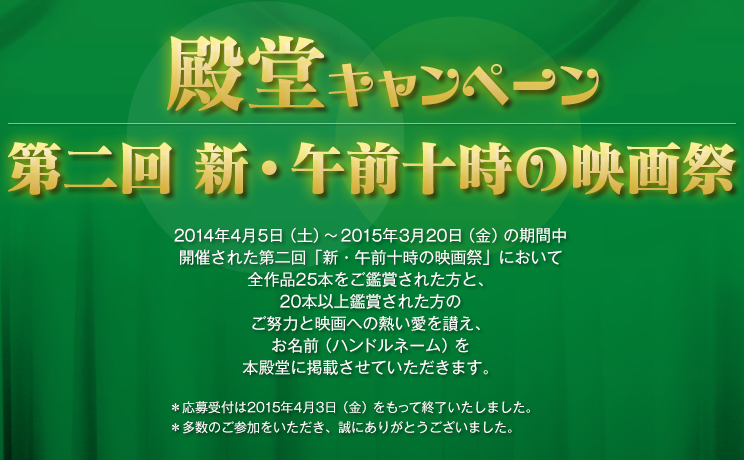 殿堂キャンペーン

第二回 新・午前十時の映画祭

2014年4月5日（土）～2015年3月20日（金）の期間中
開催された第二回「新・午前十時の映画祭」において
全作品25本をご鑑賞された方と、
20本以上鑑賞された方の
ご努力と映画への熱い愛を讃え、
お名前（ハンドルネーム）を
本殿堂に掲載させていただきます。

＊応募受付は2015年4月3日（金）をもって終了いたしました。
＊多数のご参加をいただき、誠にありがとうございました。